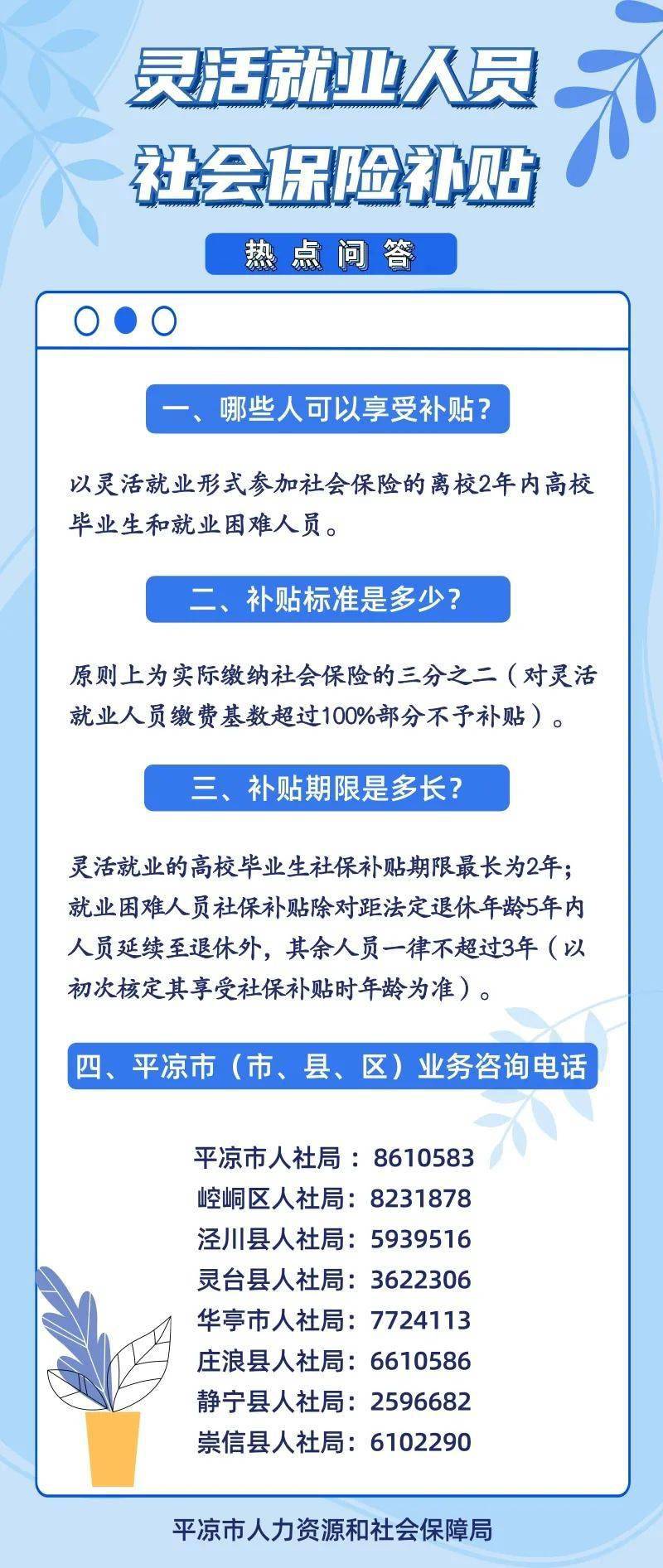 灵活就业人员
社会保险补贴

热点问答

一、哪些人可以享受补贴？

以灵活就业形式参加社会保险的离校2年内高校毕业生和就业困难人员。

二、补贴标准是多少？

原则上为实际缴纳社会保险的三分之二（对灵活就业人员缴费基数超过100%部分不予补贴）。

三、补贴期限是多长？

灵活就业的高校毕业生社保补贴期限最长为2年；就业困难人员社保补贴除对距法定退休年龄5年内人员延续至退休外，其余人员一律不超过3年（以初次核定其享受社保补贴时年龄为准）。

四、平凉市（市、县、区）业务咨询电话

平凉市人社局：8610583
崆峒区人社局：8231878
泾川县人社局：5939516
灵台县人社局：3622306
华亭市人社局：7724113
庄浪县人社局：6610586
静宁县人社局：2596682
崇信县人社局：6102290

平凉市人力资源和社会保障局